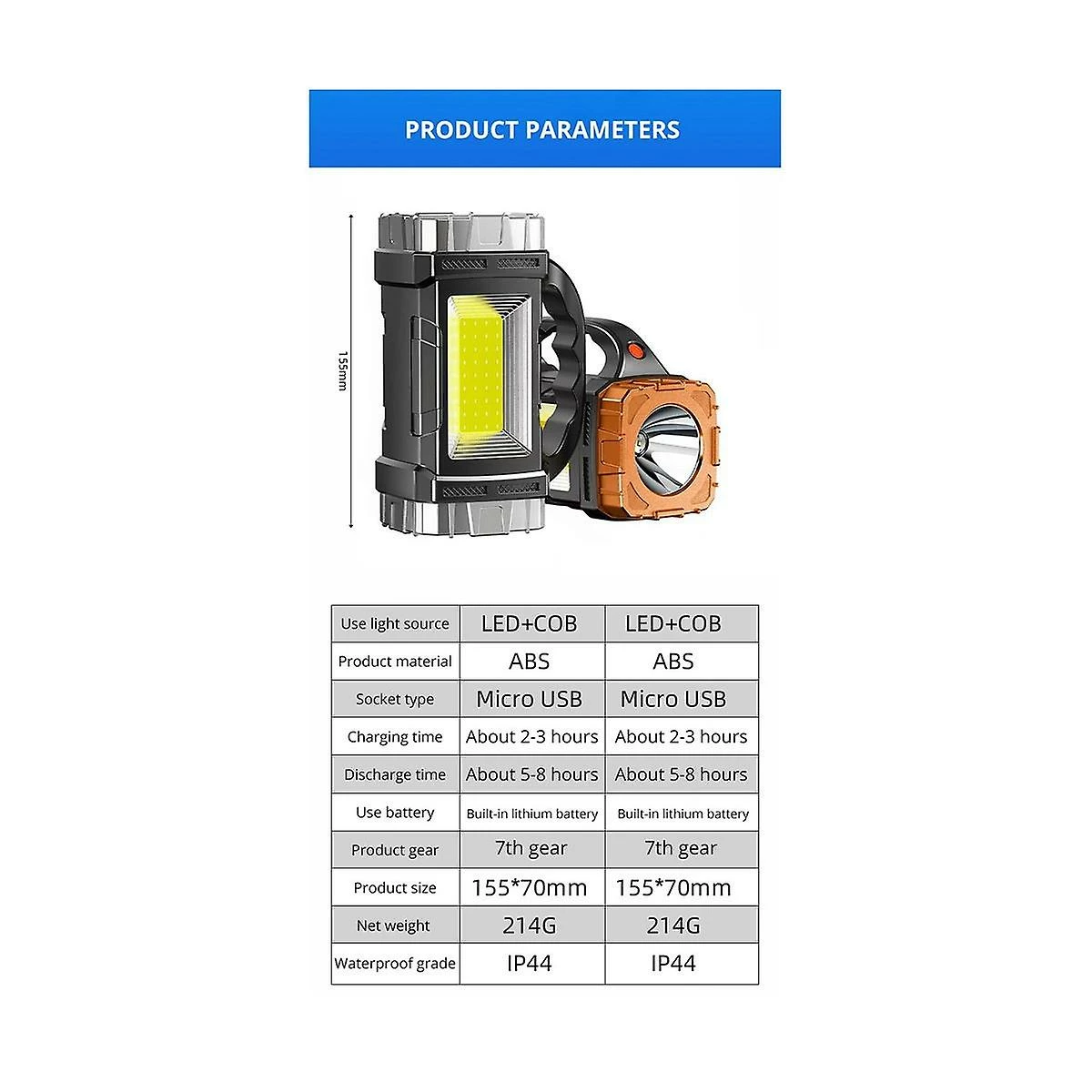 PRODUCT PARAMETERS

155mm

| Use light source | LED+COB | LED+COB |
|---|---|---|
| Product material | ABS | ABS |
| Socket type | Micro USB | Micro USB |
| Charging time | About 2-3 hours | About 2-3 hours |
| Discharge time | About 5-8 hours | About 5-8 hours |
| Use battery | Built-in lithium battery | Built-in lithium battery |
| Product gear | 7th gear | 7th gear |
| Product size | 155*70mm | 155*70mm |
| Net weight | 214G | 214G |
| Waterproof grade | IP44 | IP44 |